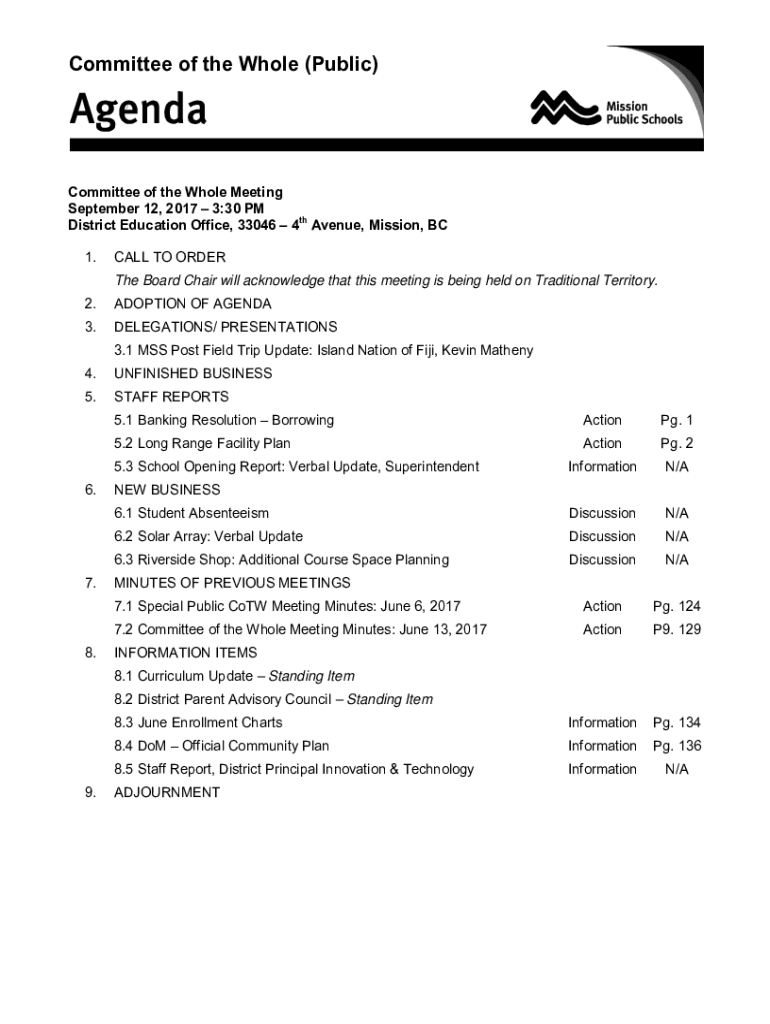 Committee of the Whole (Public)

Agenda

Mission Public Schools

Committee of the Whole Meeting
September 12, 2017 – 3:30 PM
District Education Office, 33046 – 4$^{th}$ Avenue, Mission, BC

1. CALL TO ORDER
The Board Chair will acknowledge that this meeting is being held on Traditional Territory.
2. ADOPTION OF AGENDA
3. DELEGATIONS/ PRESENTATIONS
3.1 MSS Post Field Trip Update: Island Nation of Fiji, Kevin Matheny
4. UNFINISHED BUSINESS
5. STAFF REPORTS
5.1 Banking Resolution – Borrowing Action Pg. 1
5.2 Long Range Facility Plan Action Pg. 2
5.3 School Opening Report: Verbal Update, Superintendent Information N/A
6. NEW BUSINESS
6.1 Student Absenteeism Discussion N/A
6.2 Solar Array: Verbal Update Discussion N/A
6.3 Riverside Shop: Additional Course Space Planning Discussion N/A
7. MINUTES OF PREVIOUS MEETINGS
7.1 Special Public CoTW Meeting Minutes: June 6, 2017 Action Pg. 124
7.2 Committee of the Whole Meeting Minutes: June 13, 2017 Action P9. 129
8. INFORMATION ITEMS
8.1 Curriculum Update – Standing Item
8.2 District Parent Advisory Council – Standing Item
8.3 June Enrollment Charts Information Pg. 134
8.4 DoM – Official Community Plan Information Pg. 136
8.5 Staff Report, District Principal Innovation & Technology Information N/A
9. ADJOURNMENT